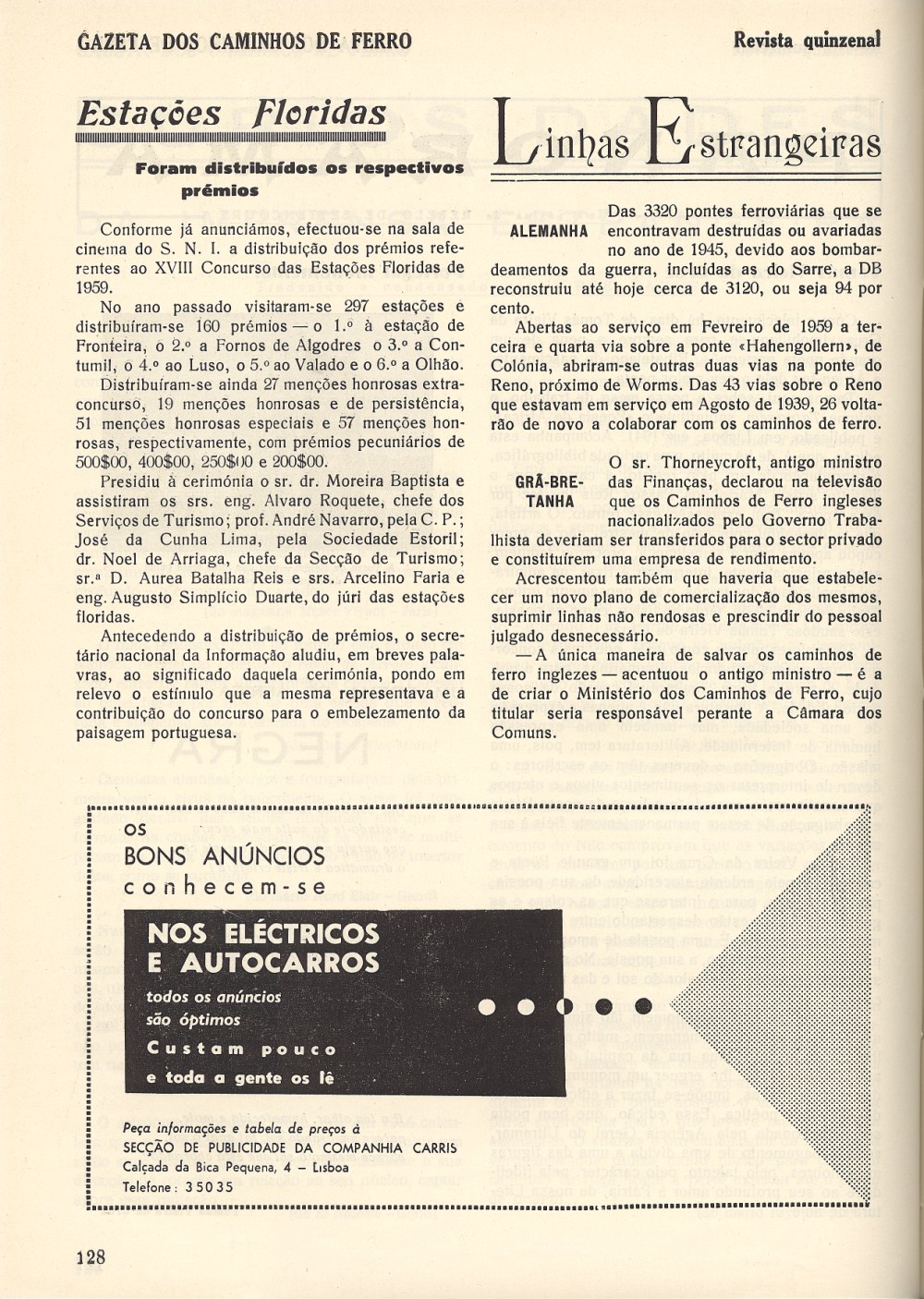 GAZETA DOS CAMINHOS DE FERRO

Revista quinzenal

Estações Floridas

Foram distribuídos os respectivos prémios

Conforme já anunciámos, efectuou-se na sala de cinema do S. N. I. a distribuição dos prémios referentes ao XVIII Concurso das Estações Floridas de 1959.

No ano passado visitaram-se 297 estações e distribuíram-se 160 prémios — o 1.º à estação de Fronteira, o 2.º a Fornos de Algodres o 3.º a Contumil, o 4.º ao Luso, o 5.º ao Valado e o 6.º a Olhão.

Distribuíram-se ainda 27 menções honrosas extra-concurso, 19 menções honrosas e de persistência, 51 menções honrosas especiais e 57 menções honrosas, respectivamente, com prémios pecuniários de 500$00, 400$00, 250$00 e 200$00.

Presidiu à cerimónia o sr. dr. Moreira Baptista e assistiram os srs. eng. Alvaro Roquete, chefe dos Serviços de Turismo; prof. André Navarro, pela C. P.; José da Cunha Lima, pela Sociedade Estoril; dr. Noel de Arriaga, chefe da Secção de Turismo; sr.ª D. Aurea Batalha Reis e srs. Arcelino Faria e eng. Augusto Simplício Duarte, do júri das estações floridas.

Antecedendo a distribuição de prémios, o secretário nacional da Informação aludiu, em breves palavras, ao significado daquela cerimónia, pondo em relevo o estímulo que a mesma representava e a contribuição do concurso para o embelezamento da paisagem portuguesa.

Linhas Estrangeiras

ALEMANHA

Das 3320 pontes ferroviárias que se encontravam destruídas ou avariadas no ano de 1945, devido aos bombardeamentos da guerra, incluídas as do Sarre, a DB reconstruiu até hoje cerca de 3120, ou seja 94 por cento.

Abertas ao serviço em Fevreiro de 1959 a terceira e quarta via sobre a ponte «Hahengollern», de Colónia, abriram-se outras duas vias na ponte do Reno, próximo de Worms. Das 43 vias sobre o Reno que estavam em serviço em Agosto de 1939, 26 voltarão de novo a colaborar com os caminhos de ferro.

GRÃ-BRETANHA

O sr. Thorneycroft, antigo ministro das Finanças, declarou na televisão que os Caminhos de Ferro ingleses nacionalizados pelo Governo Trabalhista deveriam ser transferidos para o sector privado e constituírem uma empresa de rendimento.

Acrescentou também que haveria que estabelecer um novo plano de comercialização dos mesmos, suprimir linhas não rendosas e prescindir do pessoal julgado desnecessário.

— A única maneira de salvar os caminhos de ferro inglezes — acentuou o antigo ministro — é a de criar o Ministério dos Caminhos de Ferro, cujo titular seria responsável perante a Câmara dos Comuns.

OS
BONS ANÚNCIOS
conhecem-se

NOS ELÉCTRICOS
E AUTOCARROS
todos os anúncios
são óptimos
Custam pouco
e toda a gente os lê

Peça informações e tabela de preços à
SECÇÃO DE PUBLICIDADE DA COMPANHIA CARRIS
Calçada da Bica Pequena, 4 – Lisboa
Telefone: 35035

128